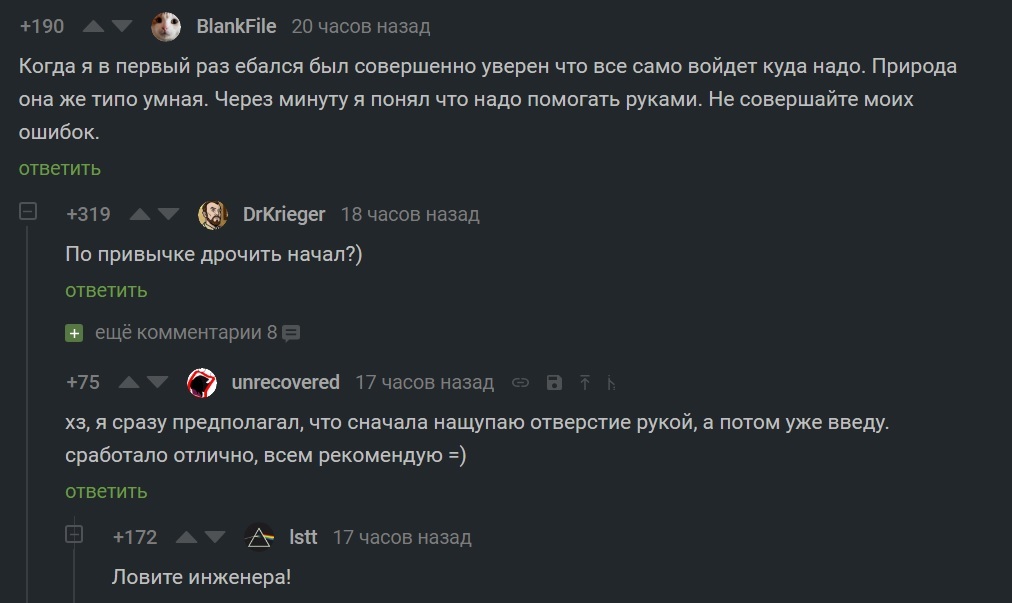 +190 BlankFile 20 часов назад

Когда я в первый раз ебался был совершенно уверен что все само войдет куда надо. Природа она же типо умная. Через минуту я понял что надо помогать руками. Не совершайте моих ошибок.

ответить

+319 DrKrieger 18 часов назад

По привычке дрочить начал?)

ответить

ещё комментарии 8

+75 unrecovered 17 часов назад

хз, я сразу предполагал, что сначала нащупаю отверстие рукой, а потом уже введу. сработало отлично, всем рекомендую =)

ответить

+172 lstt 17 часов назад

Ловите инженера!